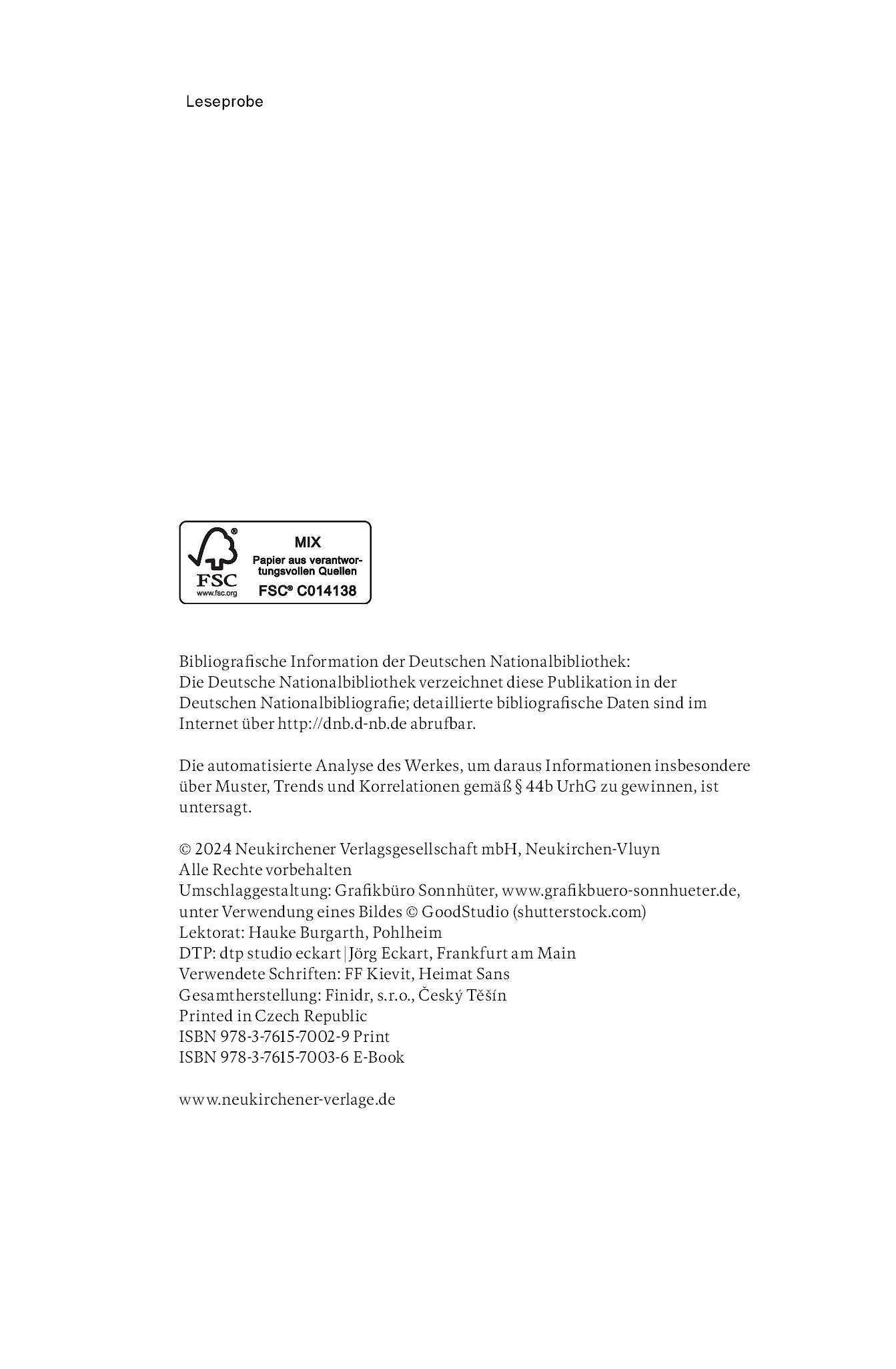 Leseprobe

FSC
www.fsc.org
MIX
Papier aus verantwortungsvollen Quellen
FSC® C014138

Bibliografische Information der Deutschen Nationalbibliothek:
Die Deutsche Nationalbibliothek verzeichnet diese Publikation in der Deutschen Nationalbibliografie; detaillierte bibliografische Daten sind im Internet über http://dnb.d-nb.de abrufbar.

Die automatisierte Analyse des Werkes, um daraus Informationen insbesondere über Muster, Trends und Korrelationen gemäß § 44b UrhG zu gewinnen, ist untersagt.

© 2024 Neukirchener Verlagsgesellschaft mbH, Neukirchen-Vluyn
Alle Rechte vorbehalten
Umschlaggestaltung: Grafikbüro Sonnhüter, www.grafikbuero-sonnhueter.de, unter Verwendung eines Bildes © GoodStudio (shutterstock.com)
Lektorat: Hauke Burgarth, Pohlheim
DTP: dtp studio eckart | Jörg Eckart, Frankfurt am Main
Verwendete Schriften: FF Kievit, Heimat Sans
Gesamtherstellung: Finidr, s.r.o., Český Těšín
Printed in Czech Republic
ISBN 978-3-7615-7002-9 Print
ISBN 978-3-7615-7003-6 E-Book

www.neukirchener-verlage.de